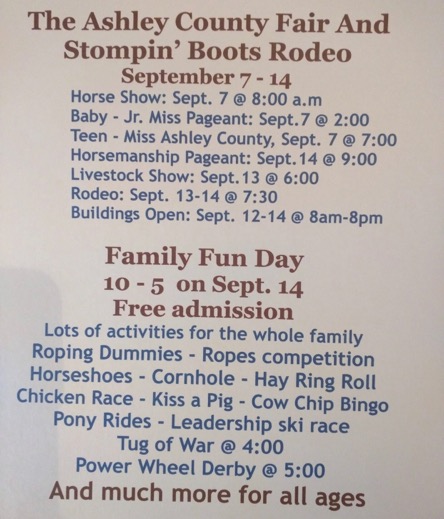 The Ashley County Fair And
Stompin' Boots Rodeo
September 7 - 14
Horse Show: Sept. 7 @ 8:00 a.m
Baby - Jr. Miss Pageant: Sept.7 @ 2:00
Teen - Miss Ashley County, Sept. 7 @ 7:00
Horsemanship Pageant: Sept.14 @ 9:00
Livestock Show: Sept.13 @ 6:00
Rodeo: Sept. 13-14 @ 7:30
Buildings Open: Sept. 12-14 @ 8am-8pm

Family Fun Day
10 - 5 on Sept. 14
Free admission
Lots of activities for the whole family
Roping Dummies - Ropes competition
Horseshoes - Cornhole - Hay Ring Roll
Chicken Race - Kiss a Pig - Cow Chip Bingo
Pony Rides - Leadership ski race
Tug of War @ 4:00
Power Wheel Derby @ 5:00
And much more for all ages